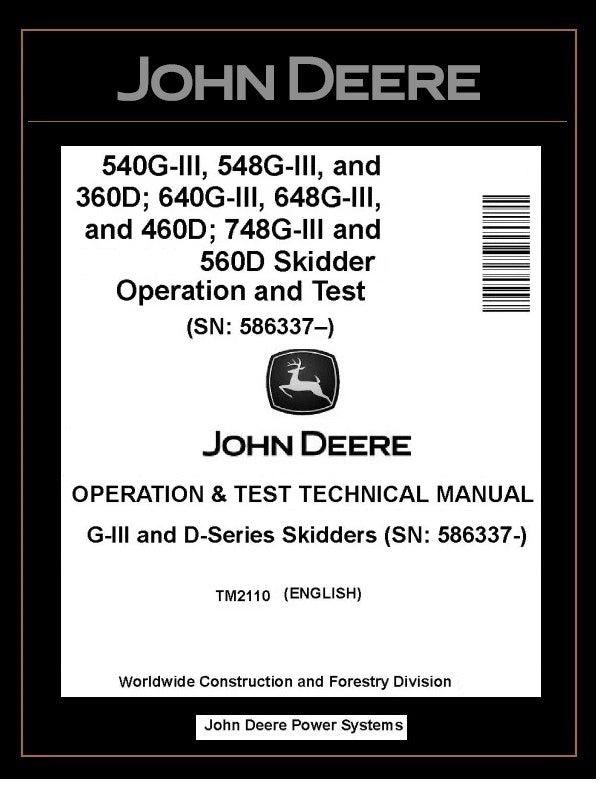 JOHN DEERE

540G-III, 548G-III, and 360D; 640G-III, 648G-III, and 460D; 748G-III and 560D Skidder Operation and Test

(SN: 586337–)

JOHN DEERE

OPERATION & TEST TECHNICAL MANUAL

G-III and D-Series Skidders (SN: 586337-)

TM2110 (ENGLISH)

Worldwide Construction and Forestry Division

John Deere Power Systems